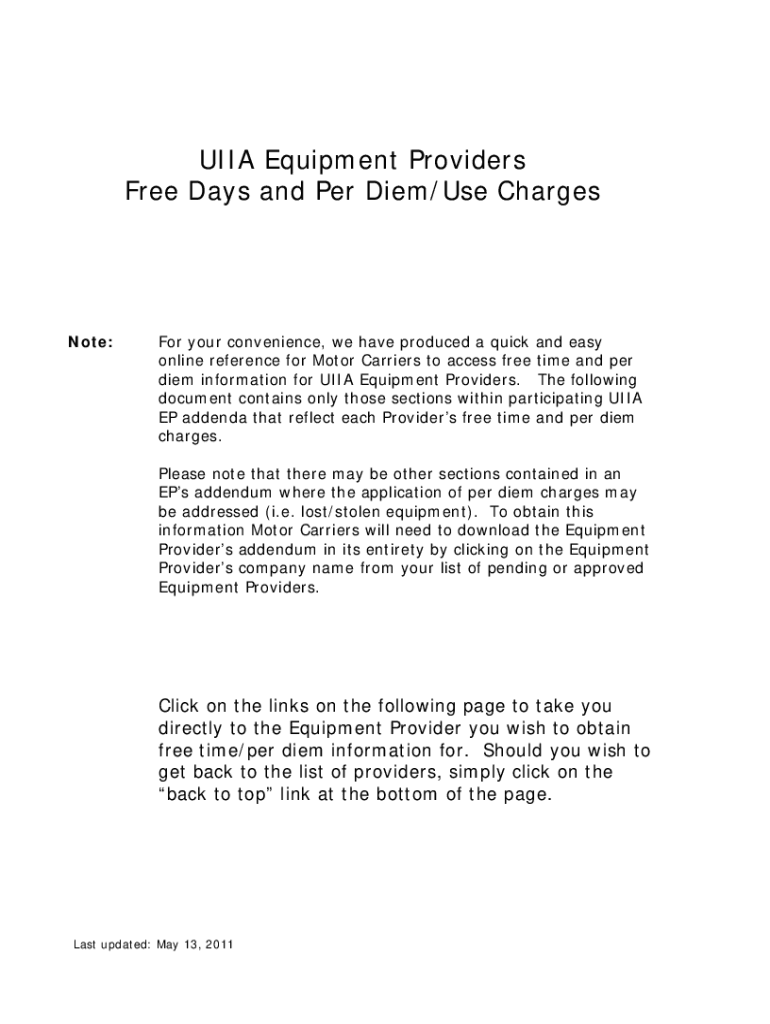 UIIA Equipment Providers
Free Days and Per Diem/Use Charges

Note: For your convenience, we have produced a quick and easy online reference for Motor Carriers to access free time and per diem information for UIIA Equipment Providers. The following document contains only those sections within participating UIIA EP addenda that reflect each Provider's free time and per diem charges.

Please note that there may be other sections contained in an EP's addendum where the application of per diem charges may be addressed (i.e. lost/stolen equipment). To obtain this information Motor Carriers will need to download the Equipment Provider's addendum in its entirety by clicking on the Equipment Provider's company name from your list of pending or approved Equipment Providers.

Click on the links on the following page to take you directly to the Equipment Provider you wish to obtain free time/per diem information for. Should you wish to get back to the list of providers, simply click on the "back to top" link at the bottom of the page.

Last updated: May 13, 2011